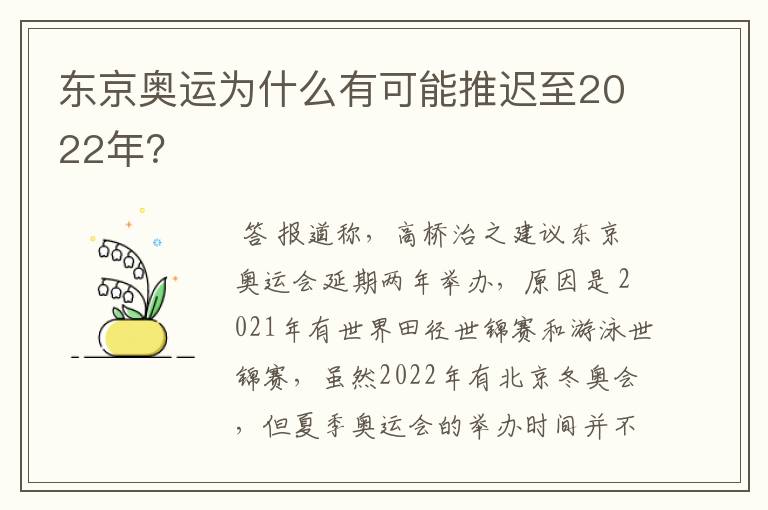 东京奥运为什么有可能推迟至2022年?

答 报道称，高桥治之建议东京奥运会延期两年举办，原因是2021年有世界田径世锦赛和游泳世锦赛，虽然2022年有北京冬奥会，但夏季奥运会的举办时间并不